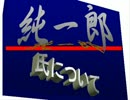 純一郎
氏について